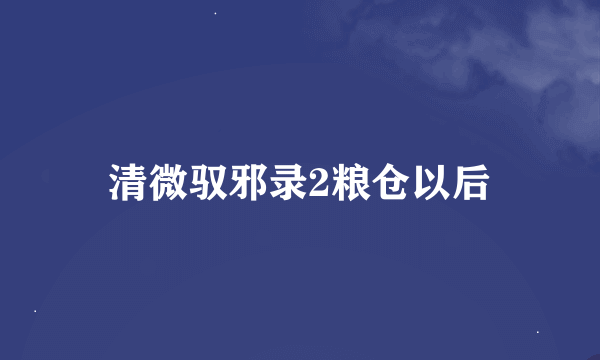 清微驭邪录2粮仓以后